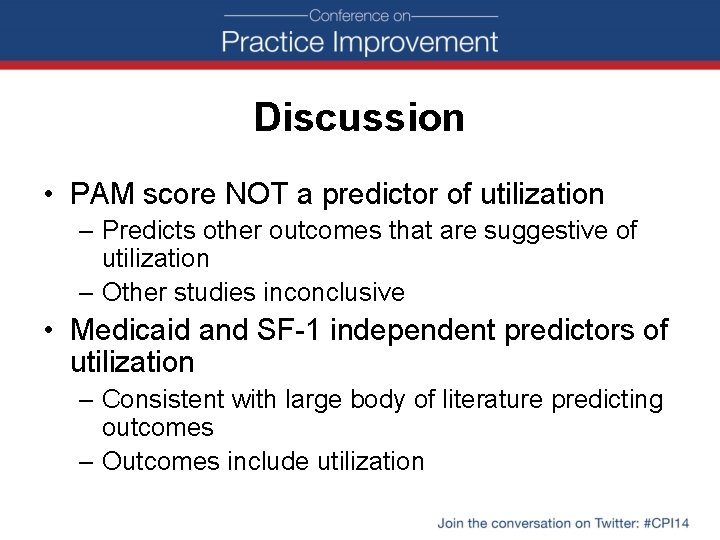 Conference on
Practice Improvement

Discussion

• PAM score NOT a predictor of utilization
– Predicts other outcomes that are suggestive of utilization
– Other studies inconclusive
• Medicaid and SF-1 independent predictors of utilization
– Consistent with large body of literature predicting outcomes
– Outcomes include utilization

Join the conversation on Twitter: #CPI14